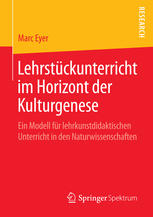 RESEARCH

Marc Eyer

Lehrstückunterricht im Horizont der Kulturgenese

Ein Modell für lehrkunstdidaktischen Unterricht in den Naturwissenschaften

Springer Spektrum